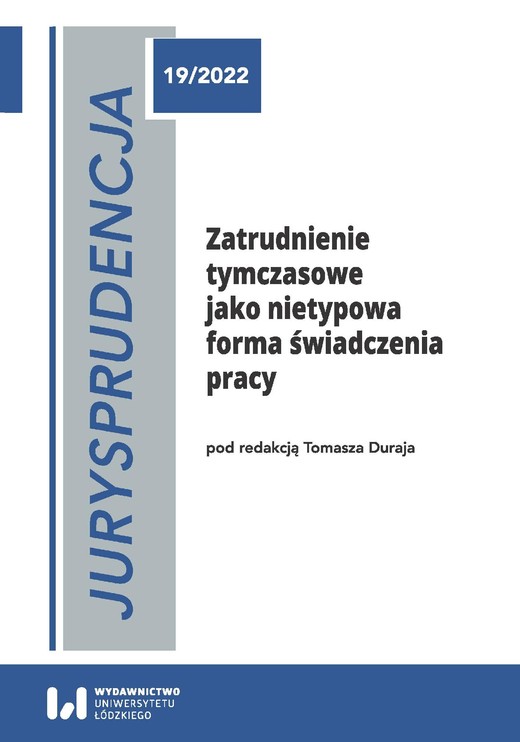 JURYSPRUDENCJA

19/2022

Zatrudnienie tymczasowe jako nietypowa forma świadczenia pracy

pod redakcją Tomasza Duraja

WYDAWNICTWO UNIWERSYTETU ŁÓDZKIEGO